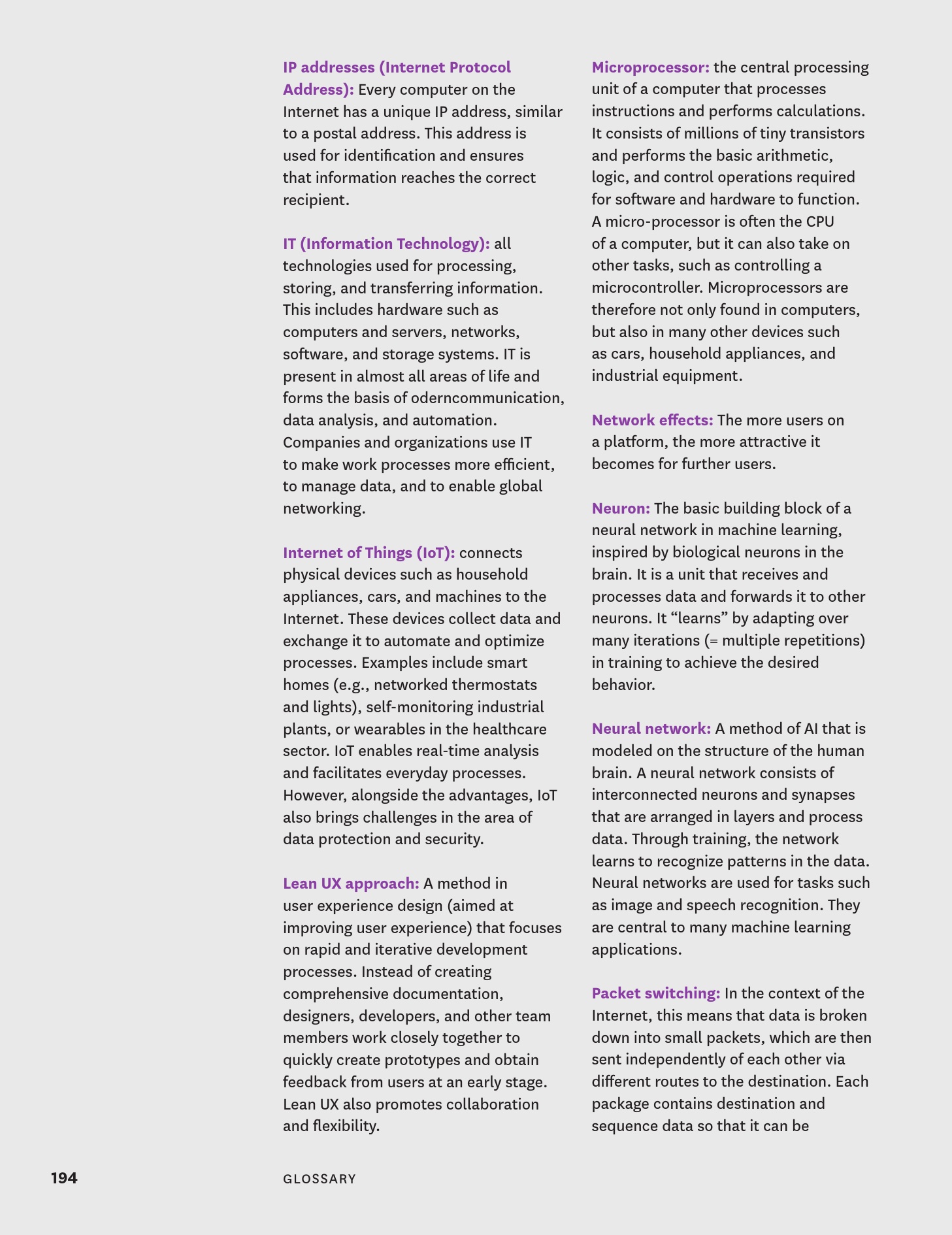 IP addresses (Internet Protocol Address): Every computer on the Internet has a unique IP address, similar to a postal address. This address is used for identification and ensures that information reaches the correct recipient.

IT (Information Technology): all technologies used for processing, storing, and transferring information. This includes hardware such as computers and servers, networks, software, and storage systems. IT is present in almost all areas of life and forms the basis of oderncommunication, data analysis, and automation. Companies and organizations use IT to make work processes more efficient, to manage data, and to enable global networking.

Internet of Things (IoT): connects physical devices such as household appliances, cars, and machines to the Internet. These devices collect data and exchange it to automate and optimize processes. Examples include smart homes (e.g., networked thermostats and lights), self-monitoring industrial plants, or wearables in the healthcare sector. IoT enables real-time analysis and facilitates everyday processes. However, alongside the advantages, IoT also brings challenges in the area of data protection and security.

Lean UX approach: A method in user experience design (aimed at improving user experience) that focuses on rapid and iterative development processes. Instead of creating comprehensive documentation, designers, developers, and other team members work closely together to quickly create prototypes and obtain feedback from users at an early stage. Lean UX also promotes collaboration and flexibility.

Microprocessor: the central processing unit of a computer that processes instructions and performs calculations. It consists of millions of tiny transistors and performs the basic arithmetic, logic, and control operations required for software and hardware to function. A micro-processor is often the CPU of a computer, but it can also take on other tasks, such as controlling a microcontroller. Microprocessors are therefore not only found in computers, but also in many other devices such as cars, household appliances, and industrial equipment.

Network effects: The more users on a platform, the more attractive it becomes for further users.

Neuron: The basic building block of a neural network in machine learning, inspired by biological neurons in the brain. It is a unit that receives and processes data and forwards it to other neurons. It “learns” by adapting over many iterations (= multiple repetitions) in training to achieve the desired behavior.

Neural network: A method of AI that is modeled on the structure of the human brain. A neural network consists of interconnected neurons and synapses that are arranged in layers and process data. Through training, the network learns to recognize patterns in the data. Neural networks are used for tasks such as image and speech recognition. They are central to many machine learning applications.

Packet switching: In the context of the Internet, this means that data is broken down into small packets, which are then sent independently of each other via different routes to the destination. Each package contains destination and sequence data so that it can be

194 GLOSSARY